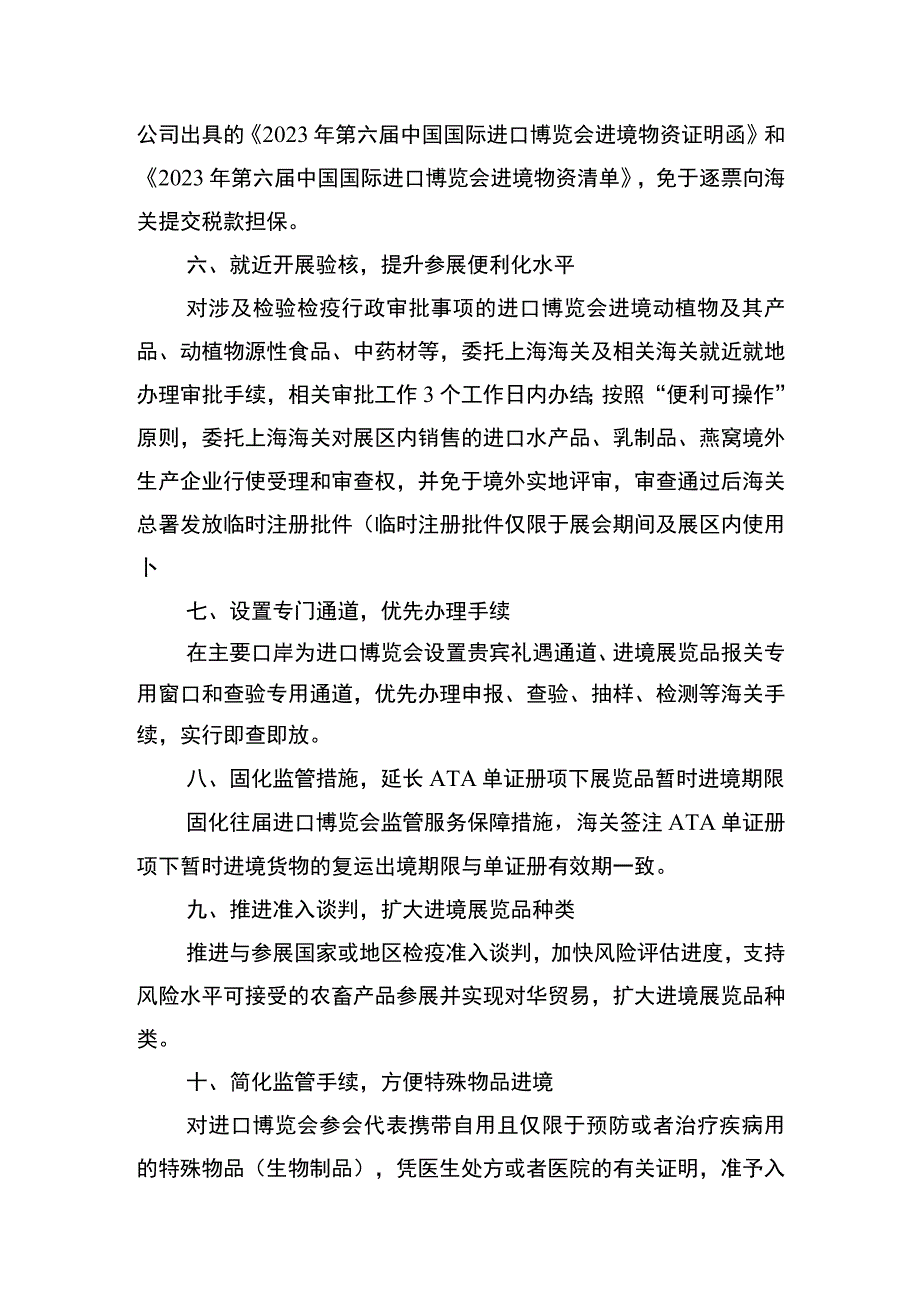 公司出具的《2023年第六届中国国际进口博览会进境物资证明函》和《2023年第六届中国国际进口博览会进境物资清单》，免于逐票向海关提交税款担保。

六、就近开展验核，提升参展便利化水平

对涉及检验检疫行政审批事项的进口博览会进境动植物及其产品、动植物源性食品、中药材等，委托上海海关及相关海关就近就地办理审批手续，相关审批工作3个工作日内办结；按照“便利可操作”原则，委托上海海关对展区内销售的进口水产品、乳制品、燕窝境外生产企业行使受理和审查权，并免于境外实地评审，审查通过后海关总署发放临时注册批件（临时注册批件仅限于展会期间及展区内使用卜

七、设置专门通道，优先办理手续

在主要口岸为进口博览会设置贵宾礼遇通道、进境展览品报关专用窗口和查验专用通道，优先办理申报、查验、抽样、检测等海关手续，实行即查即放。

八、固化监管措施，延长ATA单证册项下展览品暂时进境期限

固化往届进口博览会监管服务保障措施，海关签注ATA单证册项下暂时进境货物的复运出境期限与单证册有效期一致。

九、推进准入谈判，扩大进境展览品种类

推进与参展国家或地区检疫准入谈判，加快风险评估进度，支持风险水平可接受的农畜产品参展并实现对华贸易，扩大进境展览品种类。

十、简化监管手续，方便特殊物品进境

对进口博览会参会代表携带自用且仅限于预防或者治疗疾病用的特殊物品（生物制品），凭医生处方或者医院的有关证明，准予入